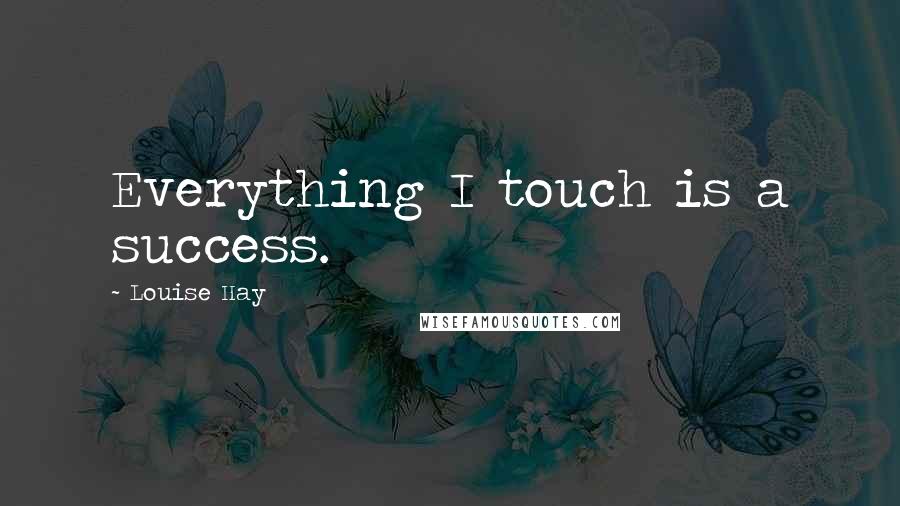 Everything I touch is a success.

- Louise Hay

WISEFAMOUSQUOTES.COM